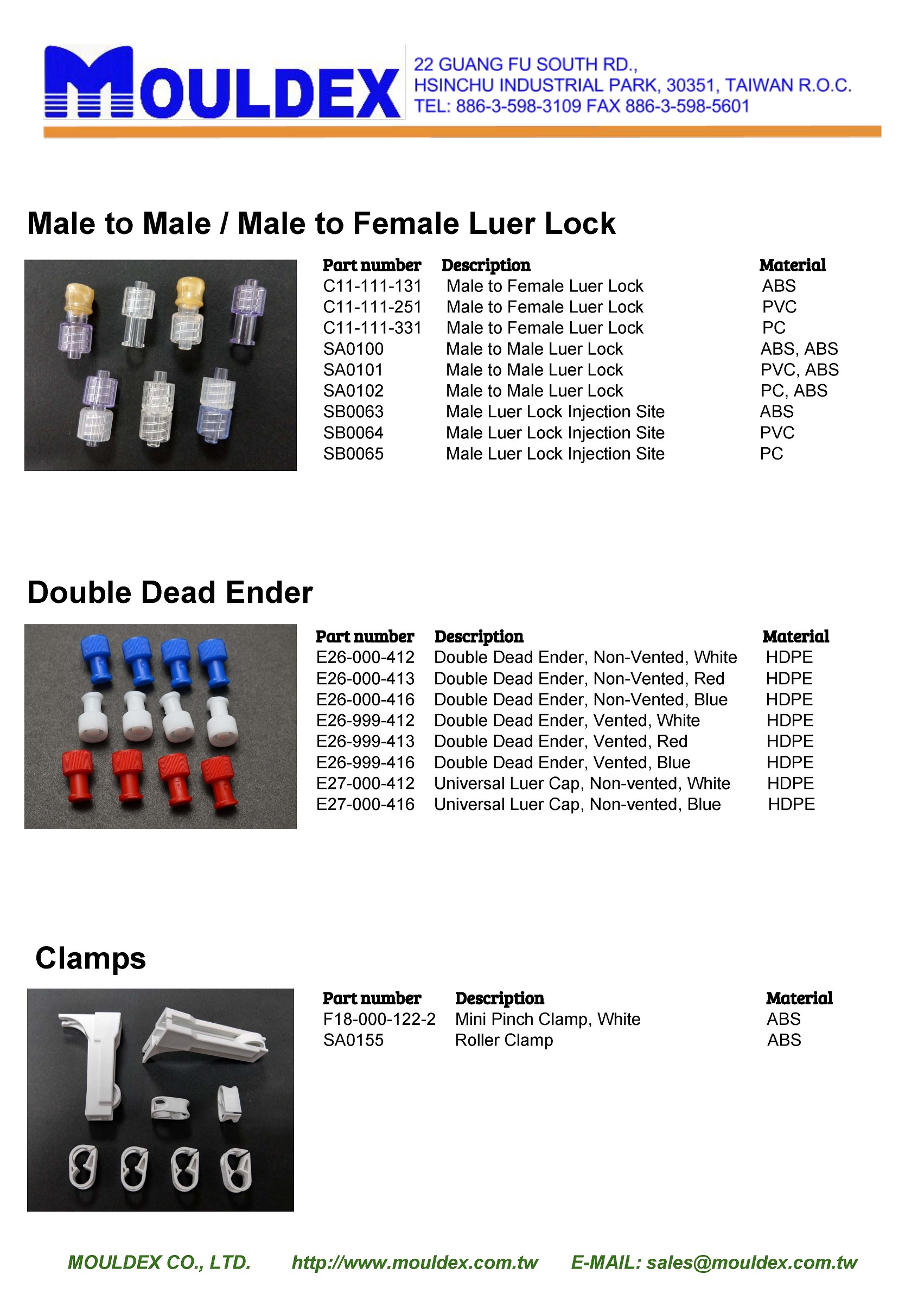 MOULDEX

22 GUANG FU SOUTH RD., HSINCHU INDUSTRIAL PARK, 30351, TAIWAN R.O.C.
TEL: 886-3-598-3109 FAX 886-3-598-5601

Male to Male / Male to Female Luer Lock

| Part number | Description | Material |
|---|---|---|
| C11-111-131 | Male to Female Luer Lock | ABS |
| C11-111-251 | Male to Female Luer Lock | PVC |
| C11-111-331 | Male to Female Luer Lock | PC |
| SA0100 | Male to Male Luer Lock | ABS, ABS |
| SA0101 | Male to Male Luer Lock | PVC, ABS |
| SA0102 | Male to Male Luer Lock | PC, ABS |
| SB0063 | Male Luer Lock Injection Site | ABS |
| SB0064 | Male Luer Lock Injection Site | PVC |
| SB0065 | Male Luer Lock Injection Site | PC |

Double Dead Ender

| Part number | Description | Material |
|---|---|---|
| E26-000-412 | Double Dead Ender, Non-Vented, White | HDPE |
| E26-000-413 | Double Dead Ender, Non-Vented, Red | HDPE |
| E26-000-416 | Double Dead Ender, Non-Vented, Blue | HDPE |
| E26-999-412 | Double Dead Ender, Vented, White | HDPE |
| E26-999-413 | Double Dead Ender, Vented, Red | HDPE |
| E26-999-416 | Double Dead Ender, Vented, Blue | HDPE |
| E27-000-412 | Universal Luer Cap, Non-vented, White | HDPE |
| E27-000-416 | Universal Luer Cap, Non-vented, Blue | HDPE |

Clamps

| Part number | Description | Material |
|---|---|---|
| F18-000-122-2 | Mini Pinch Clamp, White | ABS |
| SA0155 | Roller Clamp | ABS |

MOULDEX CO., LTD. http://www.mouldex.com.tw E-MAIL: sales@mouldex.com.tw